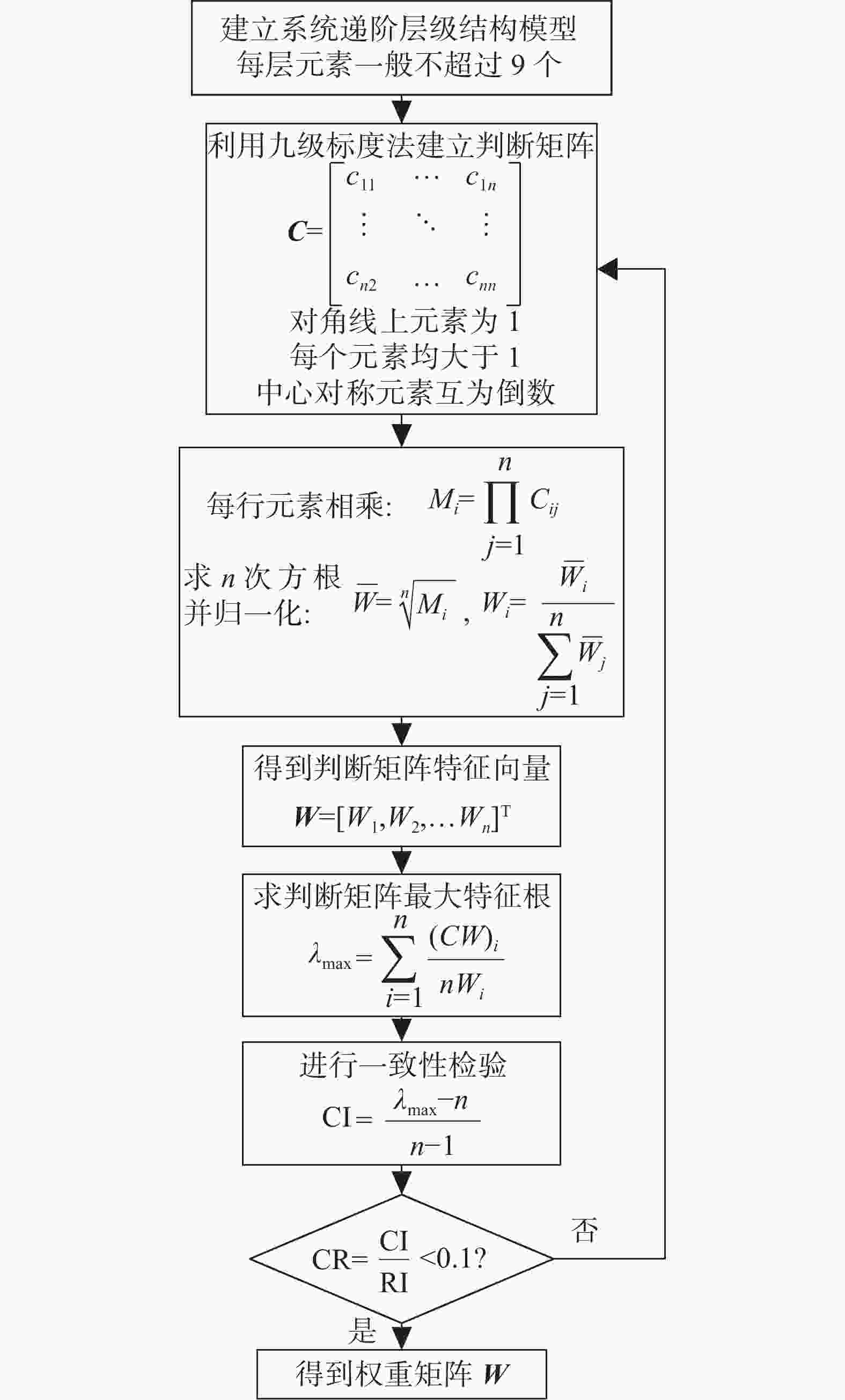 建立系统递阶层级结构模型
每层元素一般不超过 9 个

利用九级标度法建立判断矩阵

$\boldsymbol{C}=\begin{bmatrix} c_{11} & \cdots & c_{1n} \\ \vdots & \ddots & \vdots \\ c_{n2} & \cdots & c_{nn} \end{bmatrix}$

对角线上元素为 1
每个元素均大于 1
中心对称元素互为倒数

每行元素相乘: $M_i=\prod_{j=1}^{n} C_{ij}$

求 $n$ 次方根并归一化: $\overline{W}=\sqrt[n]{M_i}$ , $W_i=\frac{\overline{W}_i}{\sum_{j=1}^{n}\overline{W}_j}$

得到判断矩阵特征向量
$\boldsymbol{W}=[W_1,W_2,\ldots W_n]^{\mathrm{T}}$

求判断矩阵最大特征根
$\lambda_{\max}=\sum_{i=1}^{n}\frac{(CW)_i}{nW_i}$

进行一致性检验
$\mathrm{CI}=\frac{\lambda_{\max}-n}{n-1}$

$\mathrm{CR}=\frac{\mathrm{CI}}{\mathrm{RI}}<0.1?$

否

是

得到权重矩阵 $\boldsymbol{W}$